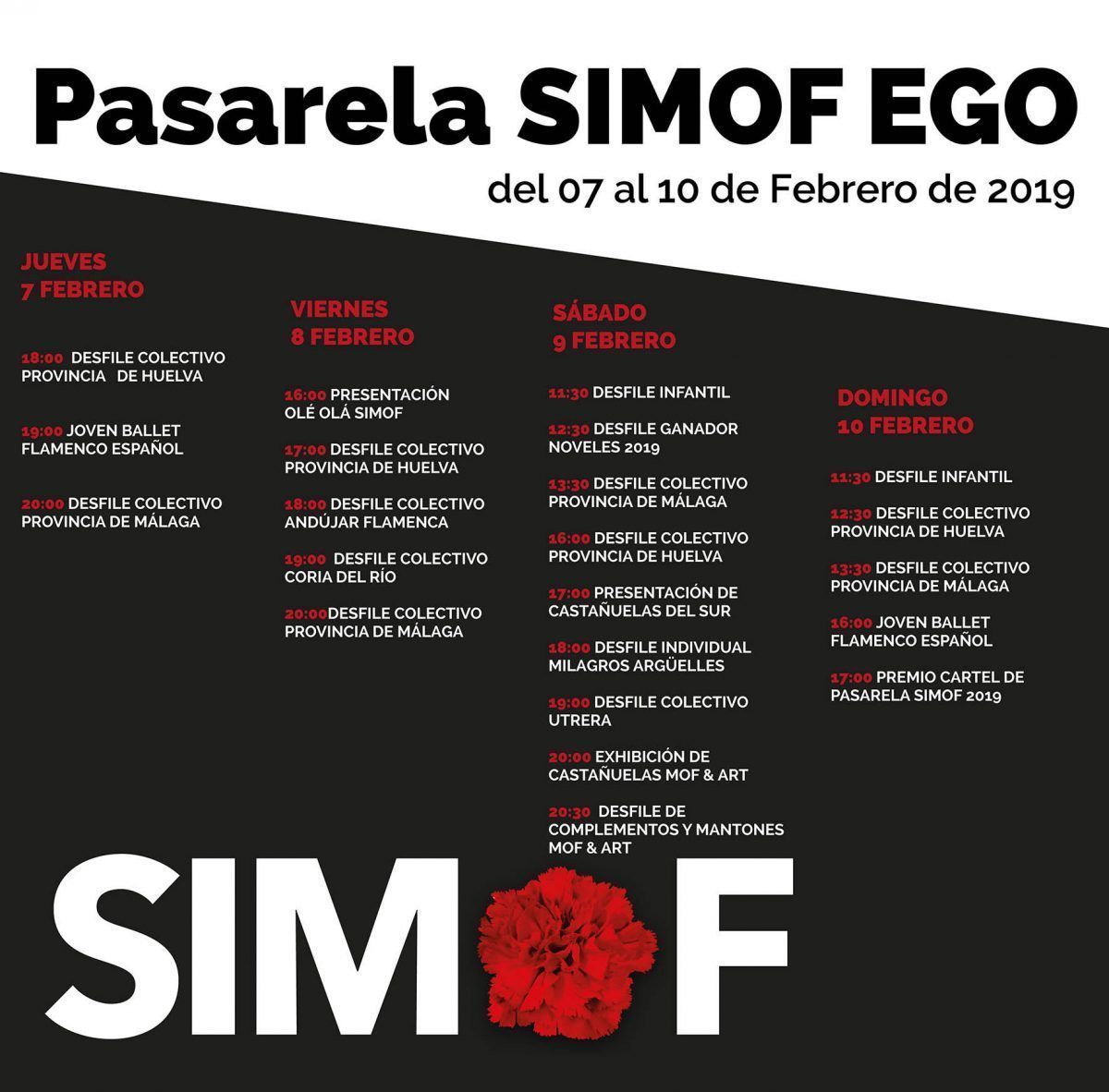 Pasarela SIMOF EGO

del 07 al 10 de Febrero de 2019

JUEVES
7 FEBRERO

18:00 DESFILE COLECTIVO PROVINCIA DE HUELVA

19:00 JOVEN BALLET FLAMENCO ESPAÑOL

20:00 DESFILE COLECTIVO PROVINCIA DE MÁLAGA

VIERNES
8 FEBRERO

16:00 PRESENTACIÓN OLÉ OLÁ SIMOF

17:00 DESFILE COLECTIVO PROVINCIA DE HUELVA

18:00 DESFILE COLECTIVO ANDÚJAR FLAMENCA

19:00 DESFILE COLECTIVO CORIA DEL RÍO

20:00DESFILE COLECTIVO PROVINCIA DE MÁLAGA

SÁBADO
9 FEBRERO

11:30 DESFILE INFANTIL

12:30 DESFILE GANADOR NOVELES 2019

13:30 DESFILE COLECTIVO PROVINCIA DE MÁLAGA

16:00 DESFILE COLECTIVO PROVINCIA DE HUELVA

17:00 PRESENTACIÓN DE CASTAÑUELAS DEL SUR

18:00 DESFILE INDIVIDUAL MILAGROS ARGÜELLES

19:00 DESFILE COLECTIVO UTRERA

20:00 EXHIBICIÓN DE CASTAÑUELAS MOF & ART

20:30 DESFILE DE COMPLEMENTOS Y MANTONES MOF & ART

DOMINGO
10 FEBRERO

11:30 DESFILE INFANTIL

12:30 DESFILE COLECTIVO PROVINCIA DE HUELVA

13:30 DESFILE COLECTIVO PROVINCIA DE MÁLAGA

16:00 JOVEN BALLET FLAMENCO ESPAÑOL

17:00 PREMIO CARTEL DE PASARELA SIMOF 2019

SIMOF